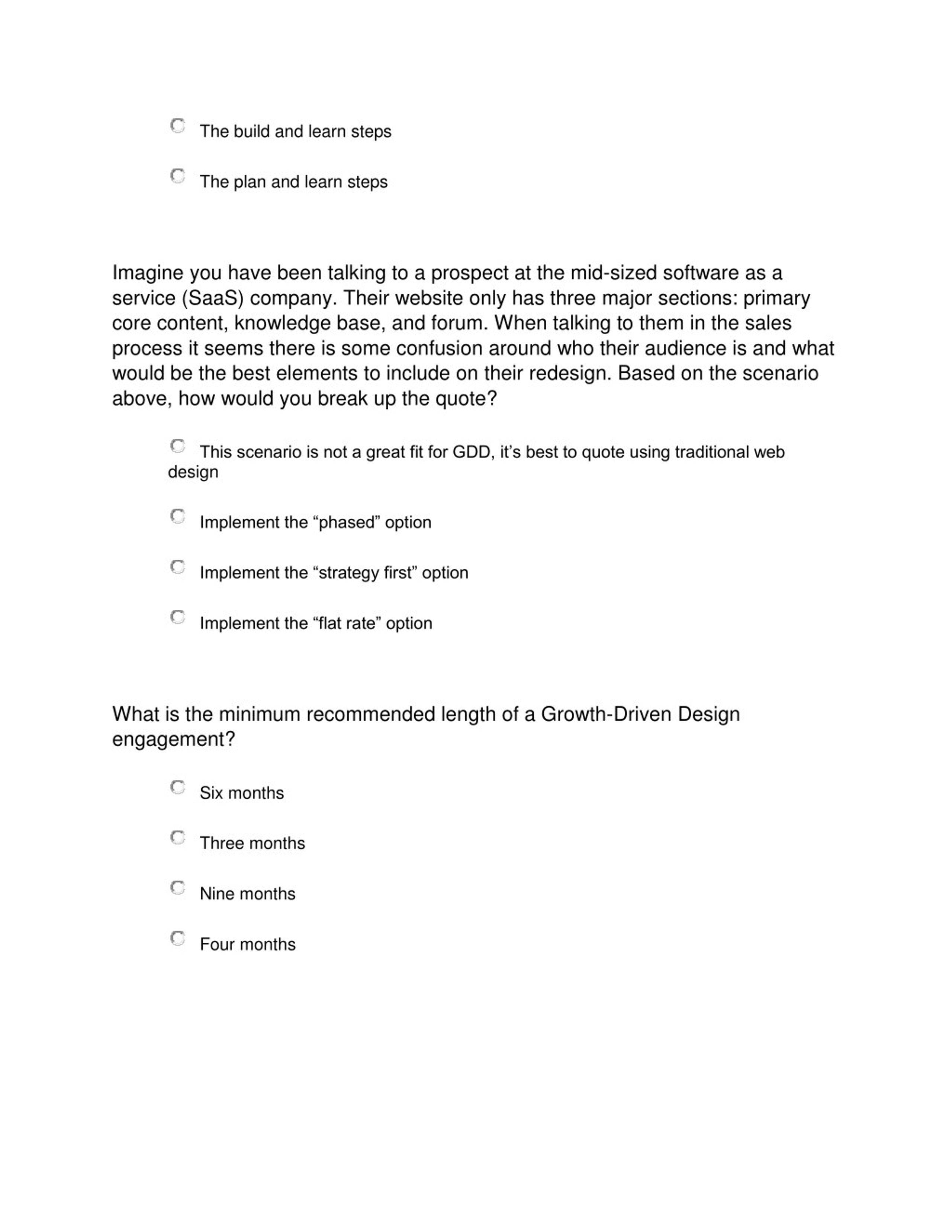 The build and learn steps

The plan and learn steps

Imagine you have been talking to a prospect at the mid-sized software as a service (SaaS) company. Their website only has three major sections: primary core content, knowledge base, and forum. When talking to them in the sales process it seems there is some confusion around who their audience is and what would be the best elements to include on their redesign. Based on the scenario above, how would you break up the quote?

This scenario is not a great fit for GDD, it’s best to quote using traditional web design

Implement the “phased” option

Implement the “strategy first” option

Implement the “flat rate” option

What is the minimum recommended length of a Growth-Driven Design engagement?

Six months

Three months

Nine months

Four months